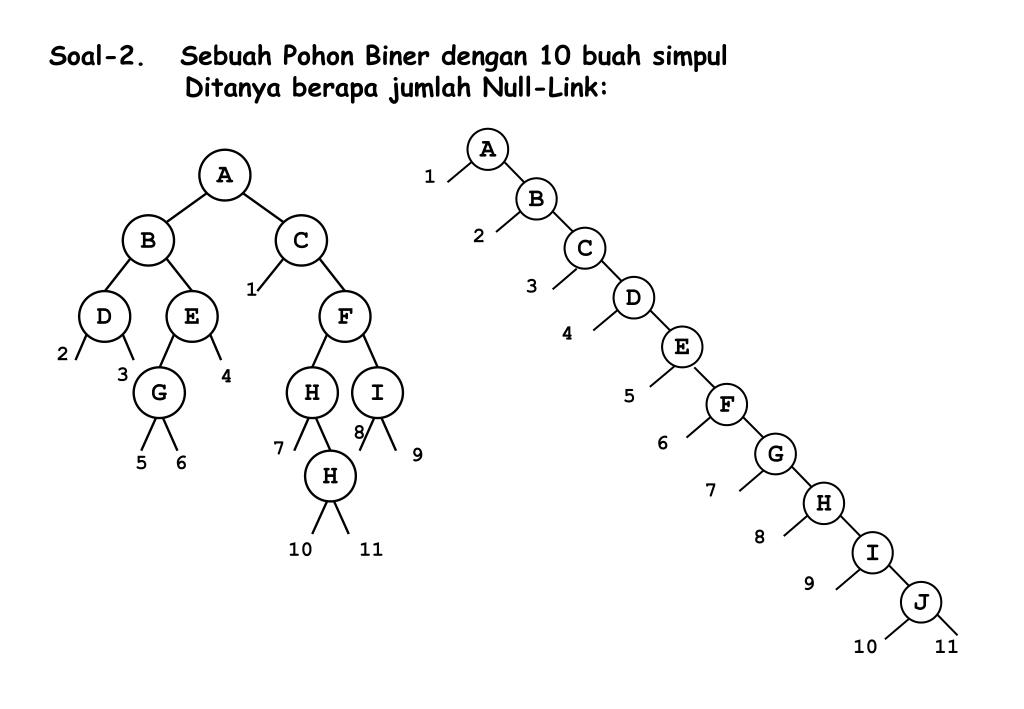 Soal-2. Sebuah Pohon Biner dengan 10 buah simpul
Ditanya berapa jumlah Null-Link:

A
B
C
1
D
E
F
2
3
4
G
H
I
5
6
7
8
9
H
10
11

A
1
B
2
C
3
D
4
E
5
F
6
G
7
H
8
I
9
J
10
11